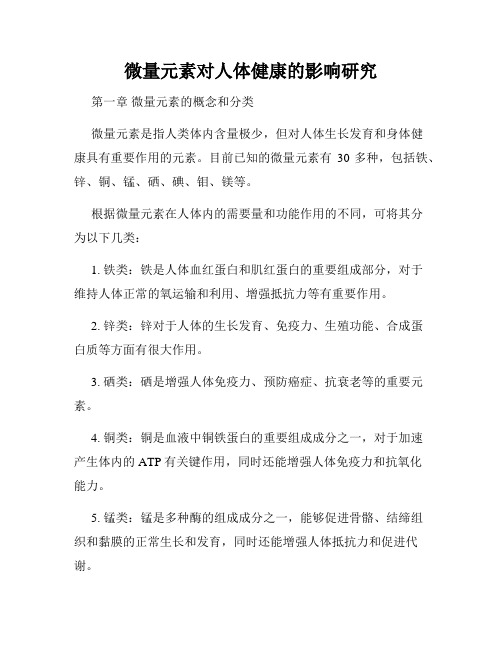 微量元素对人体健康的影响研究

第一章 微量元素的概念和分类

微量元素是指人类体内含量极少，但对人体生长发育和身体健康具有重要作用的元素。目前已知的微量元素有 30 多种，包括铁、锌、铜、锰、硒、碘、钼、镁等。

根据微量元素在人体内的需要量和功能作用的不同，可将其分为以下几类：

1. 铁类：铁是人体血红蛋白和肌红蛋白的重要组成部分，对于维持人体正常的氧运输和利用、增强抵抗力等有重要作用。

2. 锌类：锌对于人体的生长发育、免疫力、生殖功能、合成蛋白质等方面有很大作用。

3. 硒类：硒是增强人体免疫力、预防癌症、抗衰老等的重要元素。

4. 铜类：铜是血液中铜铁蛋白的重要组成成分之一，对于加速产生体内的 ATP 有关键作用，同时还能增强人体免疫力和抗氧化能力。

5. 锰类：锰是多种酶的组成成分之一，能够促进骨骼、结缔组织和黏膜的正常生长和发育，同时还能增强人体抵抗力和促进代谢。